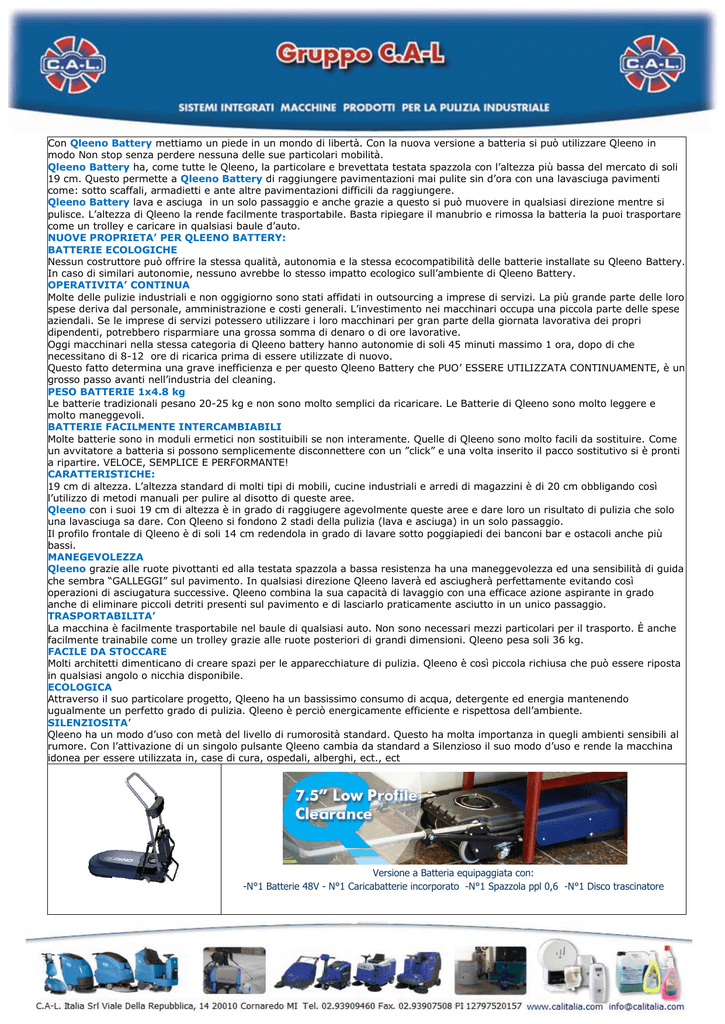 C.A.L.

Gruppo C.A-L

C.A.L.

SISTEMI INTEGRATI MACCHINE PRODOTTI PER LA PULIZIA INDUSTRIALE

Con Qleeno Battery mettiamo un piede in un mondo di libertà. Con la nuova versione a batteria si può utilizzare Qleeno in modo Non stop senza perdere nessuna delle sue particolari mobilità.
Qleeno Battery ha, come tutte le Qleeno, la particolare e brevettata testata spazzola con l'altezza più bassa del mercato di soli 19 cm. Questo permette a Qleeno Battery di raggiungere pavimentazioni mai pulite sin d'ora con una lavasciuga pavimenti come: sotto scaffali, armadietti e ante altre pavimentazioni difficili da raggiungere.
Qleeno Battery lava e asciuga in un solo passaggio e anche grazie a questo si può muovere in qualsiasi direzione mentre si pulisce. L'altezza di Qleeno la rende facilmente trasportabile. Basta ripiegare il manubrio e rimossa la batteria la puoi trasportare come un trolley e caricare in qualsiasi baule d'auto.
NUOVE PROPRIETA' PER QLEENO BATTERY:
BATTERIE ECOLOGICHE
Nessun costruttore può offrire la stessa qualità, autonomia e la stessa ecocompatibilità delle batterie installate su Qleeno Battery. In caso di similari autonomie, nessuno avrebbe lo stesso impatto ecologico sull'ambiente di Qleeno Battery.
OPERATIVITA' CONTINUA
Molte delle pulizie industriali e non oggigiorno sono stati affidati in outsourcing a imprese di servizi. La più grande parte delle loro spese deriva dal personale, amministrazione e costi generali. L'investimento nei macchinari occupa una piccola parte delle spese aziendali. Se le imprese di servizi potessero utilizzare i loro macchinari per gran parte della giornata lavorativa dei propri dipendenti, potrebbero risparmiare una grossa somma di denaro o di ore lavorative.
Oggi macchinari nella stessa categoria di Qleeno battery hanno autonomie di soli 45 minuti massimo 1 ora, dopo di che necessitano di 8-12 ore di ricarica prima di essere utilizzate di nuovo.
Questo fatto determina una grave inefficienza e per questo Qleeno Battery che PUO' ESSERE UTILIZZATA CONTINUAMENTE, è un grosso passo avanti nell'industria del cleaning.
PESO BATTERIE 1x4.8 kg
Le batterie tradizionali pesano 20-25 kg e non sono molto semplici da ricaricare. Le Batterie di Qleeno sono molto leggere e molto maneggevoli.
BATTERIE FACILMENTE INTERCAMBIABILI
Molte batterie sono in moduli ermetici non sostituibili se non interamente. Quelle di Qleeno sono molto facili da sostituire. Come un avvitatore a batteria si possono semplicemente disconnettere con un "click" e una volta inserito il pacco sostitutivo si è pronti a ripartire. VELOCE, SEMPLICE E PERFORMANTE!
CARATTERISTICHE:
19 cm di altezza. L'altezza standard di molti tipi di mobili, cucine industriali e arredi di magazzini è di 20 cm obbligando così l'utilizzo di metodi manuali per pulire al disotto di queste aree.
Qleeno con i suoi 19 cm di altezza è in grado di raggiugere agevolmente queste aree e dare loro un risultato di pulizia che solo una lavasciuga sa dare. Con Qleeno si fondono 2 stadi della pulizia (lava e asciuga) in un solo passaggio.
Il profilo frontale di Qleeno è di soli 14 cm redendola in grado di lavare sotto poggiapiedi dei banconi bar e ostacoli anche più bassi.
MANEGEVOLEZZA
Qleeno grazie alle ruote pivottanti ed alla testata spazzola a bassa resistenza ha una maneggevolezza ed una sensibilità di guida che sembra "GALLEGGI" sul pavimento. In qualsiasi direzione Qleeno laverà ed asciugherà perfettamente evitando così operazioni di asciugatura successive. Qleeno combina la sua capacità di lavaggio con una efficace azione aspirante in grado anche di eliminare piccoli detriti presenti sul pavimento e di lasciarlo praticamente asciutto in un unico passaggio.
TRASPORTABILITA'
La macchina è facilmente trasportabile nel baule di qualsiasi auto. Non sono necessari mezzi particolari per il trasporto. È anche facilmente trainabile come un trolley grazie alle ruote posteriori di grandi dimensioni. Qleeno pesa soli 36 kg.
FACILE DA STOCCARE
Molti architetti dimenticano di creare spazi per le apparecchiature di pulizia. Qleeno è così piccola richiusa che può essere riposta in qualsiasi angolo o nicchia disponibile.
ECOLOGICA
Attraverso il suo particolare progetto, Qleeno ha un bassissimo consumo di acqua, detergente ed energia mantenendo ugualmente un perfetto grado di pulizia. Qleeno è perciò energicamente efficiente e rispettosa dell'ambiente.
SILENZIOSITA'
Qleeno ha un modo d'uso con metà del livello di rumorosità standard. Questo ha molta importanza in quegli ambienti sensibili al rumore. Con l'attivazione di un singolo pulsante Qleeno cambia da standard a Silenzioso il suo modo d'uso e rende la macchina idonea per essere utilizzata in, case di cura, ospedali, alberghi, ect., ect

7.5" Low Profile Clearance

Versione a Batteria equipaggiata con:
-N°1 Batterie 48V - N°1 Caricabatterie incorporato -N°1 Spazzola ppl 0,6 -N°1 Disco trascinatore

C.A-L. Italia Srl Viale Della Repubblica, 14 20010 Cornaredo MI Tel. 02.93909460 Fax. 02.93907508 PI 12797520157 www.calitalia.com info@calitalia.com